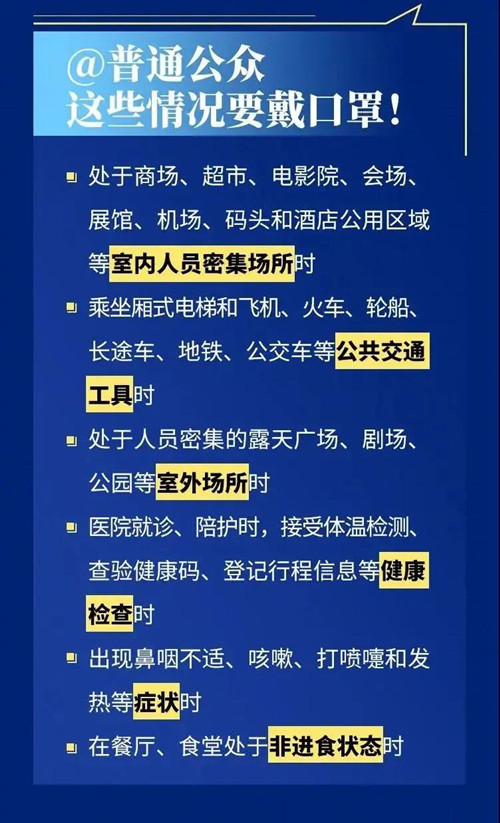 @普通公众
这些情况要戴口罩！

• 处于商场、超市、电影院、会场、展馆、机场、码头和酒店公用区域等室内人员密集场所时
• 乘坐厢式电梯和飞机、火车、轮船、长途车、地铁、公交车等公共交通工具时
• 处于人员密集的露天广场、剧场、公园等室外场所时
• 医院就诊、陪护时，接受体温检测、查验健康码、登记行程信息等健康检查时
• 出现鼻咽不适、咳嗽、打喷嚏和发热等症状时
• 在餐厅、食堂处于非进食状态时